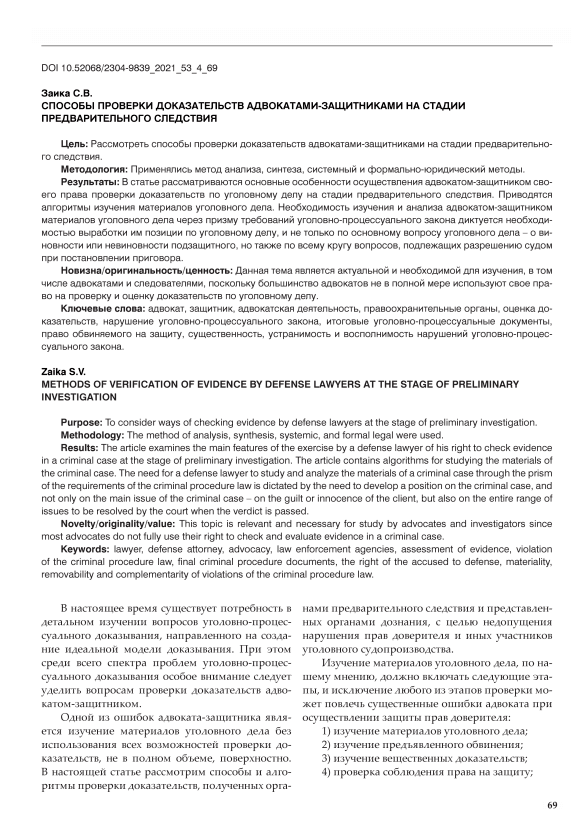 DOI 10.52068/2304-9839_2021_53_4_69

Заика С.В.
СПОСОБЫ ПРОВЕРКИ ДОКАЗАТЕЛЬСТВ АДВОКАТАМИ-ЗАЩИТНИКАМИ НА СТАДИИ ПРЕДВАРИТЕЛЬНОГО СЛЕДСТВИЯ

Цель: Рассмотреть способы проверки доказательств адвокатами-защитниками на стадии предварительного следствия.

Методология: Применялись метод анализа, синтеза, системный и формально-юридический методы.

Результаты: В статье рассматриваются основные особенности осуществления адвокатом-защитником своего права проверки доказательств по уголовному делу на стадии предварительного следствия. Приводятся алгоритмы изучения материалов уголовного дела. Необходимость изучения и анализа адвокатом-защитником материалов уголовного дела через призму требований уголовно-процессуального закона диктуется необходимостью выработки им позиции по уголовному делу, и не только по основному вопросу уголовного дела – о виновности или невиновности подзащитного, но также по всему кругу вопросов, подлежащих разрешению судом при постановлении приговора.

Новизна/оригинальность/ценность: Данная тема является актуальной и необходимой для изучения, в том числе адвокатами и следователями, поскольку большинство адвокатов не в полной мере используют свое право на проверку и оценку доказательств по уголовному делу.

Ключевые слова: адвокат, защитник, адвокатская деятельность, правоохранительные органы, оценка доказательств, нарушение уголовно-процессуального закона, итоговые уголовно-процессуальные документы, право обвиняемого на защиту, существенность, устранимость и восполнимость нарушений уголовно-процессуального закона.

Zaika S.V.
METHODS OF VERIFICATION OF EVIDENCE BY DEFENSE LAWYERS AT THE STAGE OF PRELIMINARY INVESTIGATION

Purpose: To consider ways of checking evidence by defense lawyers at the stage of preliminary investigation.

Methodology: The method of analysis, synthesis, systemic, and formal legal were used.

Results: The article examines the main features of the exercise by a defense lawyer of his right to check evidence in a criminal case at the stage of preliminary investigation. The article contains algorithms for studying the materials of the criminal case. The need for a defense lawyer to study and analyze the materials of a criminal case through the prism of the requirements of the criminal procedure law is dictated by the need to develop a position on the criminal case, and not only on the main issue of the criminal case – on the guilt or innocence of the client, but also on the entire range of issues to be resolved by the court when the verdict is passed.

Novelty/originality/value: This topic is relevant and necessary for study by advocates and investigators since most advocates do not fully use their right to check and evaluate evidence in a criminal case.

Keywords: lawyer, defense attorney, advocacy, law enforcement agencies, assessment of evidence, violation of the criminal procedure law, final criminal procedure documents, the right of the accused to defense, materiality, removability and complementarity of violations of the criminal procedure law.

В настоящее время существует потребность в детальном изучении вопросов уголовно-процессуального доказывания, направленного на создание идеальной модели доказывания. При этом среди всего спектра проблем уголовно-процессуального доказывания особое внимание следует уделить вопросам проверки доказательств адвокатом-защитником.

Одной из ошибок адвоката-защитника является изучение материалов уголовного дела без использования всех возможностей проверки доказательств, не в полном объеме, поверхностно. В настоящей статье рассмотрим способы и алгоритмы проверки доказательств, полученных органами предварительного следствия и представленных органами дознания, с целью недопущения нарушения прав доверителя и иных участников уголовного судопроизводства.

Изучение материалов уголовного дела, по нашему мнению, должно включать следующие этапы, и исключение любого из этапов проверки может повлечь существенные ошибки адвоката при осуществлении защиты прав доверителя:

1) изучение материалов уголовного дела;
2) изучение предъявленного обвинения;
3) изучение вещественных доказательств;
4) проверка соблюдения права на защиту;

69